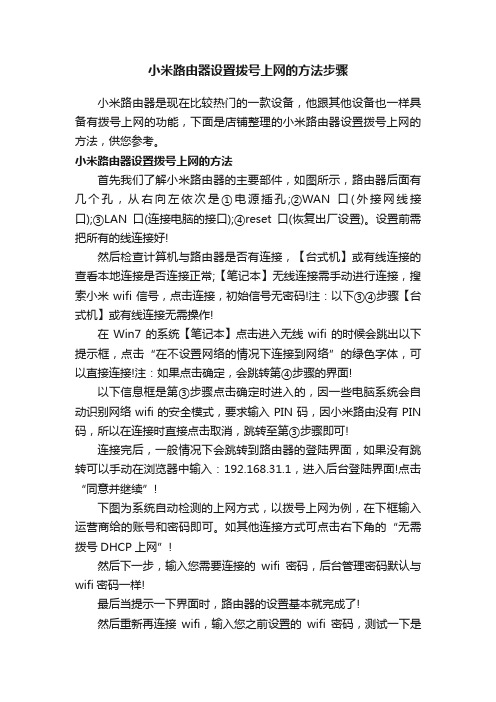 小米路由器设置拨号上网的方法步骤

小米路由器是现在比较热门的一款设备，他跟其他设备也一样具备有拨号上网的功能，下面是店铺整理的小米路由器设置拨号上网的方法，供您参考。

小米路由器设置拨号上网的方法

首先我们了解小米路由器的主要部件，如图所示，路由器后面有几个孔，从右向左依次是①电源插孔;②WAN 口(外接网线接口);③LAN 口(连接电脑的接口);④reset 口(恢复出厂设置)。设置前需把所有的线连接好!

然后检查计算机与路由器是否有连接，【台式机】或有线连接的查看本地连接是否连接正常;【笔记本】无线连接需手动进行连接，搜索小米 wifi 信号，点击连接，初始信号无密码!注：以下③④步骤【台式机】或有线连接无需操作!

在 Win7 的系统【笔记本】点击进入无线 wifi 的时候会跳出以下提示框，点击“在不设置网络的情况下连接到网络”的绿色字体，可以直接连接!注：如果点击确定，会跳转第④步骤的界面!

以下信息框是第③步骤点击确定时进入的，因一些电脑系统会自动识别网络 wifi 的安全模式，要求输入 PIN 码，因小米路由没有 PIN 码，所以在连接时直接点击取消，跳转至第③步骤即可!

连接完后，一般情况下会跳转到路由器的登陆界面，如果没有跳转可以手动在浏览器中输入：192.168.31.1，进入后台登陆界面!点击“同意并继续”!

下图为系统自动检测的上网方式，以拨号上网为例，在下框输入运营商给的账号和密码即可。如其他连接方式可点击右下角的“无需拨号 DHCP 上网”!

然后下一步，输入您需要连接的 wifi 密码，后台管理密码默认与 wifi 密码一样!

最后当提示一下界面时，路由器的设置基本就完成了!

然后重新再连接 wifi，输入您之前设置的 wifi 密码，测试一下是